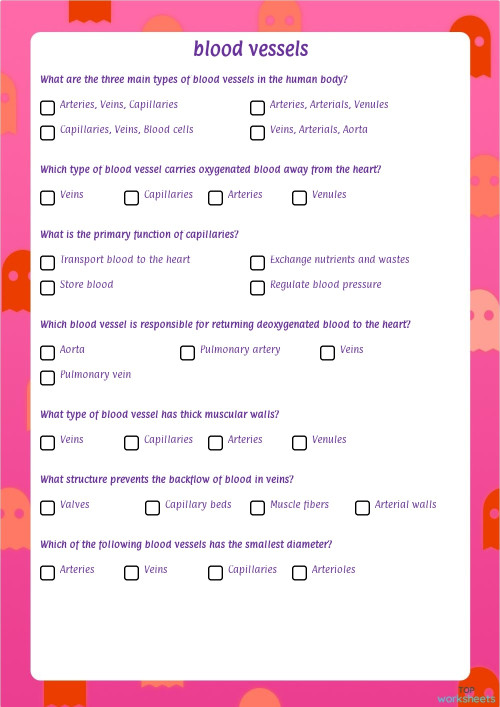 blood vessels

What are the three main types of blood vessels in the human body?

Arteries, Veins, Capillaries
Arteries, Arterials, Venules
Capillaries, Veins, Blood cells
Veins, Arterials, Aorta

Which type of blood vessel carries oxygenated blood away from the heart?

Veins
Capillaries
Arteries
Venules

What is the primary function of capillaries?

Transport blood to the heart
Exchange nutrients and wastes
Store blood
Regulate blood pressure

Which blood vessel is responsible for returning deoxygenated blood to the heart?

Aorta
Pulmonary artery
Veins
Pulmonary vein

What type of blood vessel has thick muscular walls?

Veins
Capillaries
Arteries
Venules

What structure prevents the backflow of blood in veins?

Valves
Capillary beds
Muscle fibers
Arterial walls

Which of the following blood vessels has the smallest diameter?

Arteries
Veins
Capillaries
Arterioles

TOP worksheets